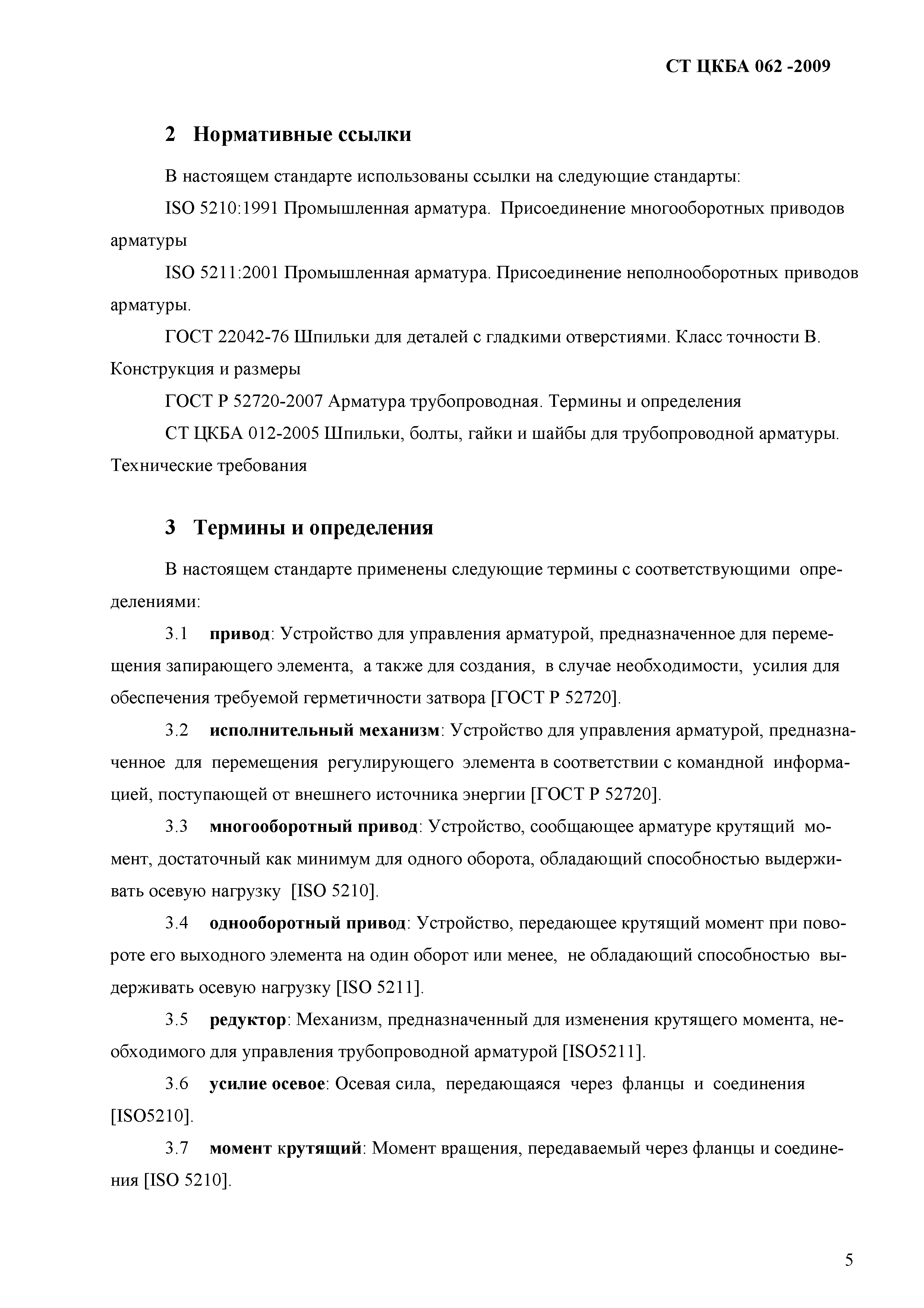 СТ ЦКБА 062 -2009

2 Нормативные ссылки

В настоящем стандарте использованы ссылки на следующие стандарты:

ISO 5210:1991 Промышленная арматура. Присоединение многооборотных приводов арматуры

ISO 5211:2001 Промышленная арматура. Присоединение неполнооборотных приводов арматуры.

ГОСТ 22042-76 Шпильки для деталей с гладкими отверстиями. Класс точности В. Конструкция и размеры

ГОСТ Р 52720-2007 Арматура трубопроводная. Термины и определения

СТ ЦКБА 012-2005 Шпильки, болты, гайки и шайбы для трубопроводной арматуры. Технические требования

3 Термины и определения

В настоящем стандарте применены следующие термины с соответствующими определениями:

3.1 привод: Устройство для управления арматурой, предназначенное для перемещения запирающего элемента, а также для создания, в случае необходимости, усилия для обеспечения требуемой герметичности затвора [ГОСТ Р 52720].

3.2 исполнительный механизм: Устройство для управления арматурой, предназначенное для перемещения регулирующего элемента в соответствии с командной информацией, поступающей от внешнего источника энергии [ГОСТ Р 52720].

3.3 многооборотный привод: Устройство, сообщающее арматуре крутящий момент, достаточный как минимум для одного оборота, обладающий способностью выдерживать осевую нагрузку [ISO 5210].

3.4 однооборотный привод: Устройство, передающее крутящий момент при повороте его выходного элемента на один оборот или менее, не обладающий способностью выдерживать осевую нагрузку [ISO 5211].

3.5 редуктор: Механизм, предназначенный для изменения крутящего момента, необходимого для управления трубопроводной арматурой [ISO5211].

3.6 усилие осевое: Осевая сила, передающаяся через фланцы и соединения [ISO5210].

3.7 момент крутящий: Момент вращения, передаваемый через фланцы и соединения [ISO 5210].

5